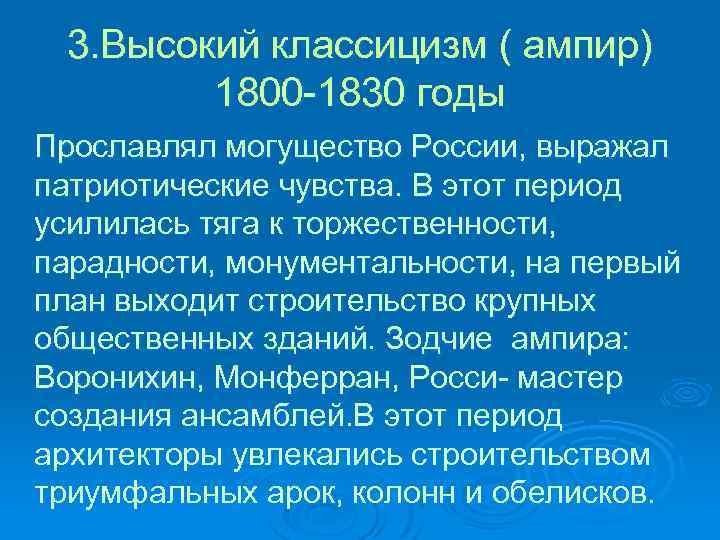 3.Высокий классицизм ( ампир) 1800-1830 годы

Прославлял могущество России, выражал патриотические чувства. В этот период усилилась тяга к торжественности, парадности, монументальности, на первый план выходит строительство крупных общественных зданий. Зодчие ампира: Воронихин, Монферран, Росси- мастер создания ансамблей.В этот период архитекторы увлекались строительством триумфальных арок, колонн и обелисков.